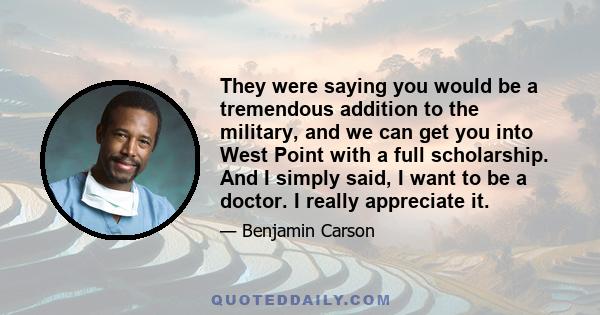 They were saying you would be a tremendous addition to the military, and we can get you into West Point with a full scholarship. And I simply said, I want to be a doctor. I really appreciate it.

— Benjamin Carson

QUOTEDDAILY.COM